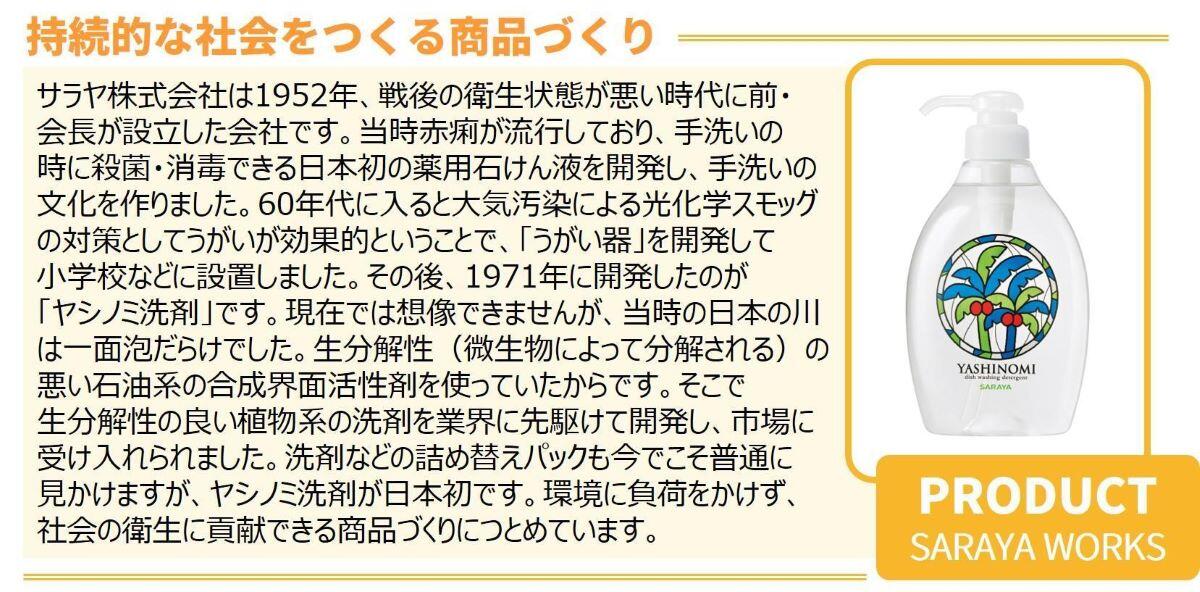 持続的な社会をつくる商品づくり

サラヤ株式会社は1952年、戦後の衛生状態が悪い時代に前・会長が設立した会社です。当時赤痢が流行しており、手洗いの時に殺菌・消毒できる日本初の薬用石けん液を開発し、手洗いの文化を作りました。60年代に入ると大気汚染による光化学スモッグの対策としてうがいが効果的ということで、「うがい器」を開発して小学校などに設置しました。その後、1971年に開発したのが「ヤシノミ洗剤」です。現在では想像できませんが、当時の日本の川は一面泡だらけでした。生分解性（微生物によって分解される）の悪い石油系の合成界面活性剤を使っていたからです。そこで生分解性の良い植物系の洗剤を業界に先駆けて開発し、市場に受け入れられました。洗剤などの詰め替えパックも今でこそ普通に見かけますが、ヤシノミ洗剤が日本初です。環境に負荷をかけず、社会の衛生に貢献できる商品づくりにつとめています。

YASHINOMI
dish washing detergent
SARAYA

PRODUCT
SARAYA WORKS